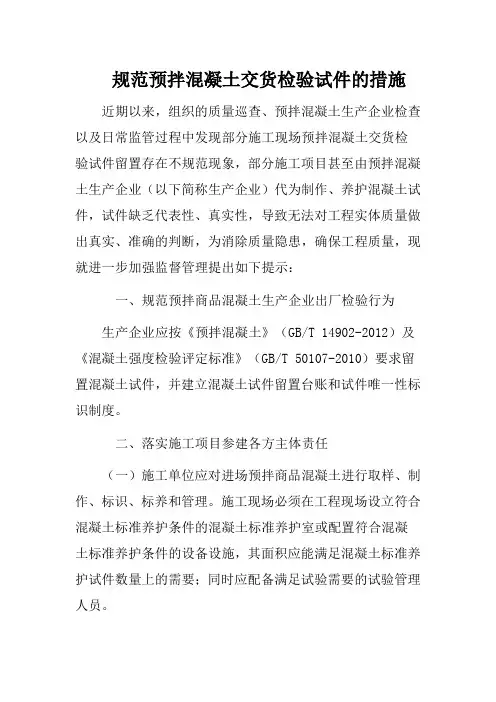 规范预拌混凝土交货检验试件的措施

近期以来，组织的质量巡查、预拌混凝土生产企业检查以及日常监管过程中发现部分施工现场预拌混凝土交货检验试件留置存在不规范现象，部分施工项目甚至由预拌混凝土生产企业（以下简称生产企业）代为制作、养护混凝土试件，试件缺乏代表性、真实性，导致无法对工程实体质量做出真实、准确的判断，为消除质量隐患，确保工程质量，现就进一步加强监督管理提出如下提示：

一、规范预拌商品混凝土生产企业出厂检验行为

生产企业应按《预拌混凝土》（GB/T 14902-2012）及《混凝土强度检验评定标准》（GB/T 50107-2010）要求留置混凝土试件，并建立混凝土试件留置台账和试件唯一性标识制度。

二、落实施工项目参建各方主体责任

（一）施工单位应对进场预拌商品混凝土进行取样、制作、标识、标养和管理。施工现场必须在工程现场设立符合混凝土标准养护条件的混凝土标准养护室或配置符合混凝土标准养护条件的设备设施，其面积应能满足混凝土标准养护试件数量上的需要；同时应配备满足试验需要的试验管理人员。